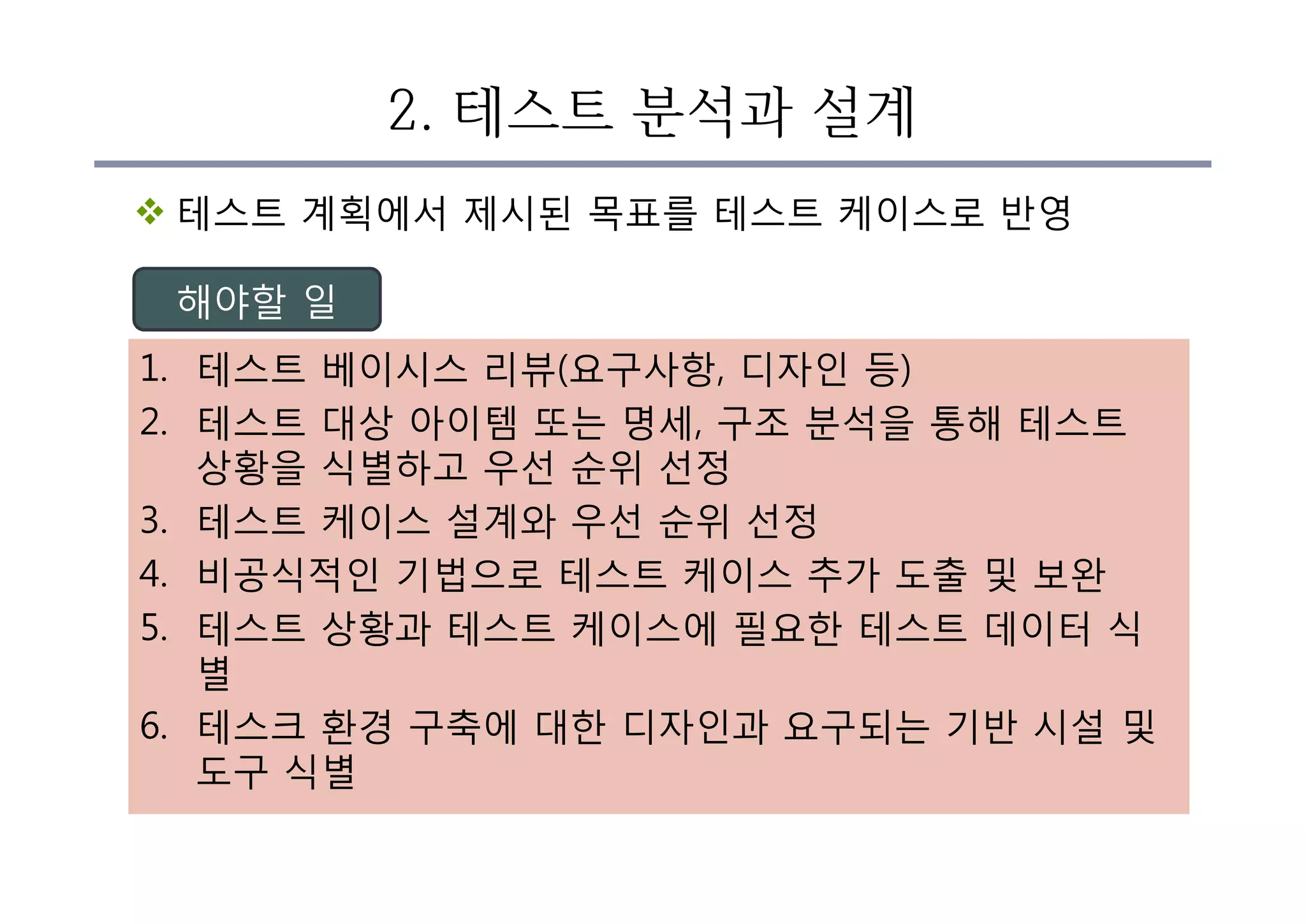 2. 테스트 분석과 설계

❖ 테스트 계획에서 제시된 목표를 테스트 케이스로 반영

해야할 일

1. 테스트 베이시스 리뷰(요구사항, 디자인 등)
2. 테스트 대상 아이템 또는 명세, 구조 분석을 통해 테스트 상황을 식별하고 우선 순위 선정
3. 테스트 케이스 설계와 우선 순위 선정
4. 비공식적인 기법으로 테스트 케이스 추가 도출 및 보완
5. 테스트 상황과 테스트 케이스에 필요한 테스트 데이터 식별
6. 테스크 환경 구축에 대한 디자인과 요구되는 기반 시설 및 도구 식별